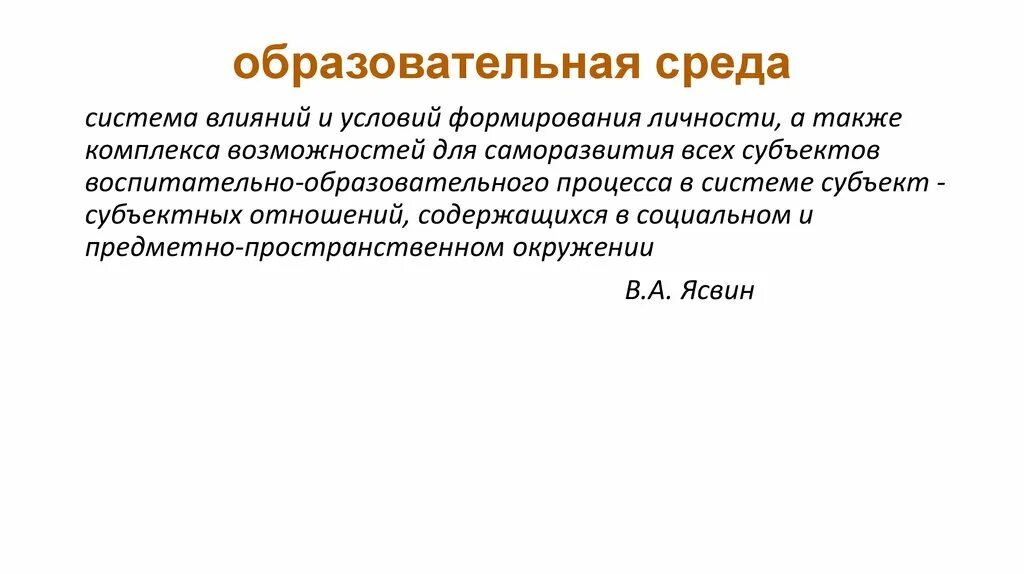 образовательная среда

система влияний и условий формирования личности, а также комплекса возможностей для саморазвития всех субъектов воспитательно-образовательного процесса в системе субъект - субъектных отношений, содержащихся в социальном и предметно-пространственном окружении

В.А. Ясвин